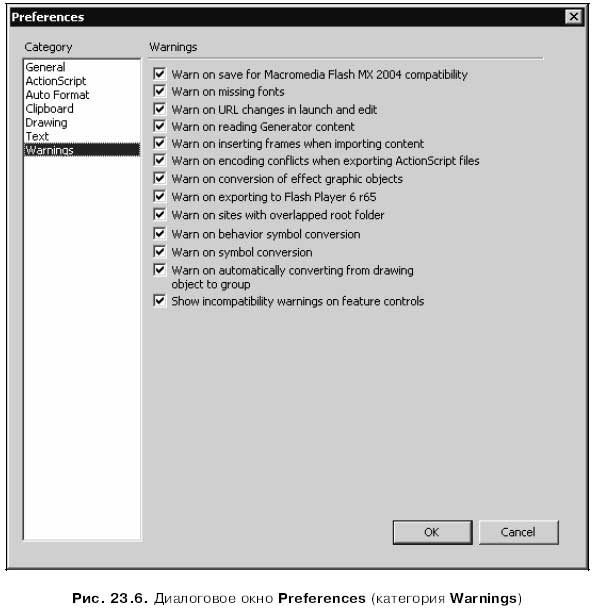 Preferences

Category

General
ActionScript
Auto Format
Clipboard
Drawing
Text
Warnings

Warnings

Warn on save for Macromedia Flash MX 2004 compatibility
Warn on missing fonts
Warn on URL changes in launch and edit
Warn on reading Generator content
Warn on inserting frames when importing content
Warn on encoding conflicts when exporting ActionScript files
Warn on conversion of effect graphic objects
Warn on exporting to Flash Player 6 r65
Warn on sites with overlapped root folder
Warn on behavior symbol conversion
Warn on symbol conversion
Warn on automatically converting from drawing object to group
Show incompatibility warnings on feature controls

OK
Cancel

Рис. 23.6. Диалоговое окно Preferences (категория Warnings)